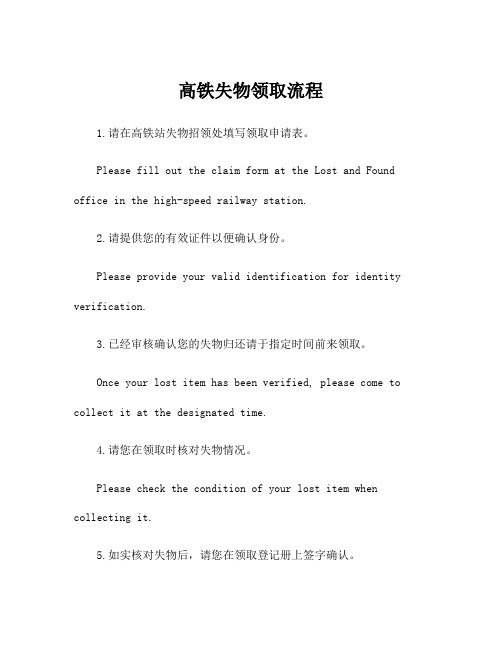 高铁失物领取流程

1.请在高铁站失物招领处填写领取申请表。

Please fill out the claim form at the Lost and Found office in the high-speed railway station.

2.请提供您的有效证件以便确认身份。

Please provide your valid identification for identity verification.

3.已经审核确认您的失物归还请于指定时间前来领取。

Once your lost item has been verified, please come to collect it at the designated time.

4.请您在领取时核对失物情况。

Please check the condition of your lost item when collecting it.

5.如实核对失物后，请您在领取登记册上签字确认。